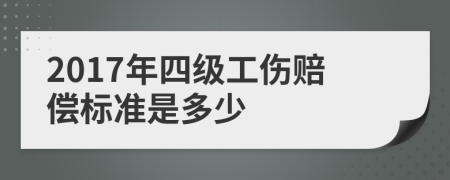 2017年四级工伤赔偿标准是多少